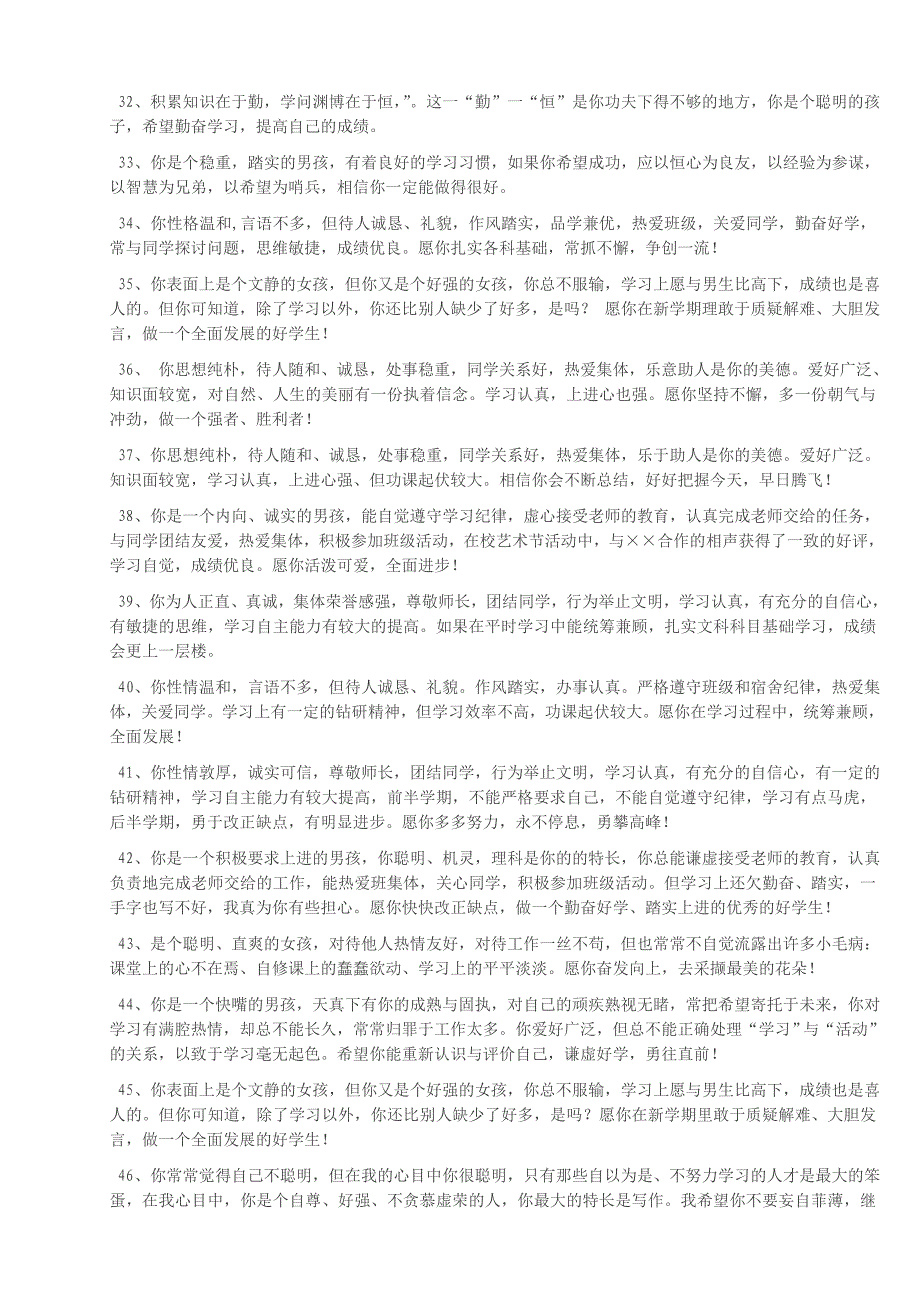 32、积累知识在于勤，学问渊博在于恒，”。这一“勤”一“恒”是你功夫下得不够的地方，你是个聪明的孩子，希望勤奋学习，提高自己的成绩。

33、你是个稳重，踏实的男孩，有着良好的学习习惯，如果你希望成功，应以恒心为良友，以经验为参谋，以智慧为兄弟，以希望为哨兵，相信你一定能做得很好。

34、你性格温和,言语不多，但待人诚恳、礼貌，作风踏实，品学兼优，热爱班级，关爱同学，勤奋好学，常与同学探讨问题，思维敏捷，成绩优良。愿你扎实各科基础，常抓不懈，争创一流！

35、你表面上是个文静的女孩，但你又是个好强的女孩，你总不服输，学习上愿与男生比高下，成绩也是喜人的。但你可知道，除了学习以外，你还比别人缺少了好多，是吗？ 愿你在新学期理敢于质疑解难、大胆发言，做一个全面发展的好学生！

36、 你思想纯朴，待人随和、诚恳，处事稳重，同学关系好，热爱集体，乐意助人是你的美德。爱好广泛、知识面较宽，对自然、人生的美丽有一份执着信念。学习认真，上进心也强。愿你坚持不懈，多一份朝气与冲劲，做一个强者、胜利者！

37、你思想纯朴，待人随和、诚恳，处事稳重，同学关系好，热爱集体，乐于助人是你的美德。爱好广泛。知识面较宽，学习认真，上进心强、但功课起伏较大。相信你会不断总结，好好把握今天，早日腾飞！

38、你是一个内向、诚实的男孩，能自觉遵守学习纪律，虚心接受老师的教育，认真完成老师交给的任务，与同学团结友爱，热爱集体，积极参加班级活动，在校艺术节活动中，与××合作的相声获得了一致的好评，学习自觉，成绩优良。愿你活泼可爱，全面进步！

39、你为人正直、真诚，集体荣誉感强，尊敬师长，团结同学，行为举止文明，学习认真，有充分的自信心，有敏捷的思维，学习自主能力有较大的提高。如果在平时学习中能统筹兼顾，扎实文科科目基础学习，成绩会更上一层楼。

40、你性情温和，言语不多，但待人诚恳、礼貌。作风踏实，办事认真。严格遵守班级和宿舍纪律，热爱集体，关爱同学。学习上有一定的钻研精神，但学习效率不高，功课起伏较大。愿你在学习过程中，统筹兼顾，全面发展！

41、你性情敦厚，诚实可信，尊敬师长，团结同学，行为举止文明，学习认真，有充分的自信心，有一定的钻研精神，学习自主能力有较大提高，前半学期，不能严格要求自己，不能自觉遵守纪律，学习有点马虎，后半学期，勇于改正缺点，有明显进步。愿你多多努力，永不停息，勇攀高峰！

42、你是一个积极要求上进的男孩，你聪明、机灵，理科是你的的特长，你总能谦虚接受老师的教育，认真负责地完成老师交给的工作，能热爱班集体，关心同学，积极参加班级活动。但学习上还欠勤奋、踏实，一手字也写不好，我真为你有些担心。愿你快快改正缺点，做一个勤奋好学、踏实上进的优秀的好学生！

43、是个聪明、直爽的女孩，对待他人热情友好，对待工作一丝不苟，但也常常不自觉流露出许多小毛病：课堂上的心不在焉、自修课上的蠢蠢欲动、学习上的平平淡淡。愿你奋发向上，去采撷最美的花朵！

44、你是一个快嘴的男孩，天真下有你的成熟与固执，对自己的顽疾熟视无睹，常把希望寄托于未来，你对学习有满腔热情，却总不能长久，常常归罪于工作太多。你爱好广泛，但总不能正确处理“学习”与“活动”的关系，以致于学习毫无起色。希望你能重新认识与评价自己，谦虚好学，勇往直前！

45、你表面上是个文静的女孩，但你又是个好强的女孩，你总不服输，学习上愿与男生比高下，成绩也是喜人的。但你可知道，除了学习以外，你还比别人缺少了好多，是吗？愿你在新学期里敢于质疑解难、大胆发言，做一个全面发展的好学生！

46、你常常觉得自己不聪明，但在我的心目中你很聪明，只有那些自以为是、不努力学习的人才是最大的笨蛋，在我心目中，你是个自尊、好强、不贪慕虚荣的人，你最大的特长是写作。我希望你不要妄自菲薄，继